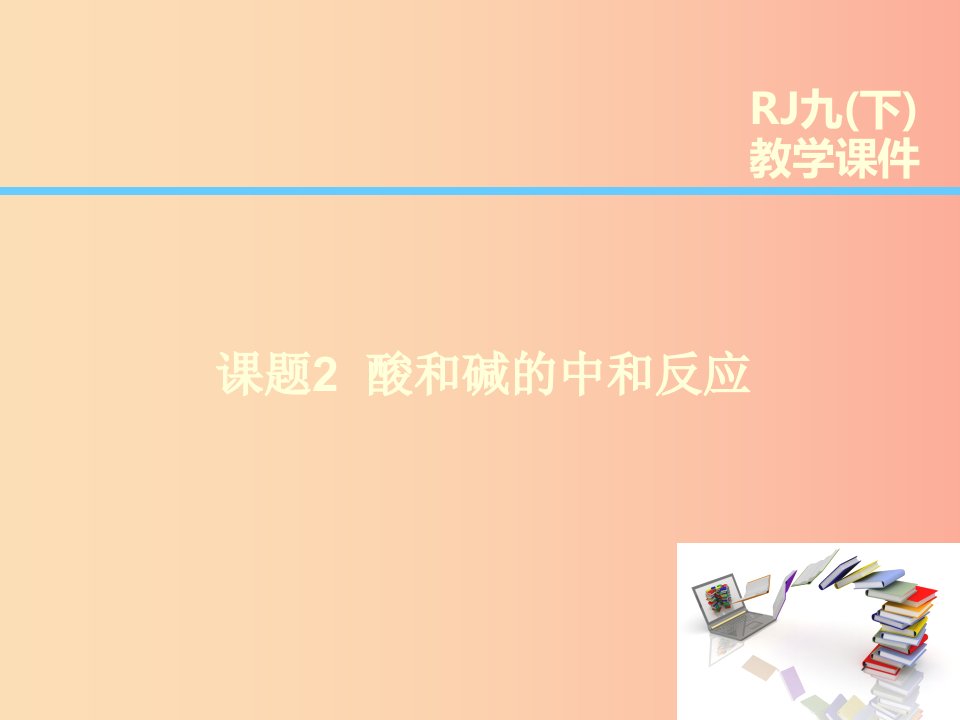 RJ九(下)
教学课件

课题2 酸和碱的中和反应